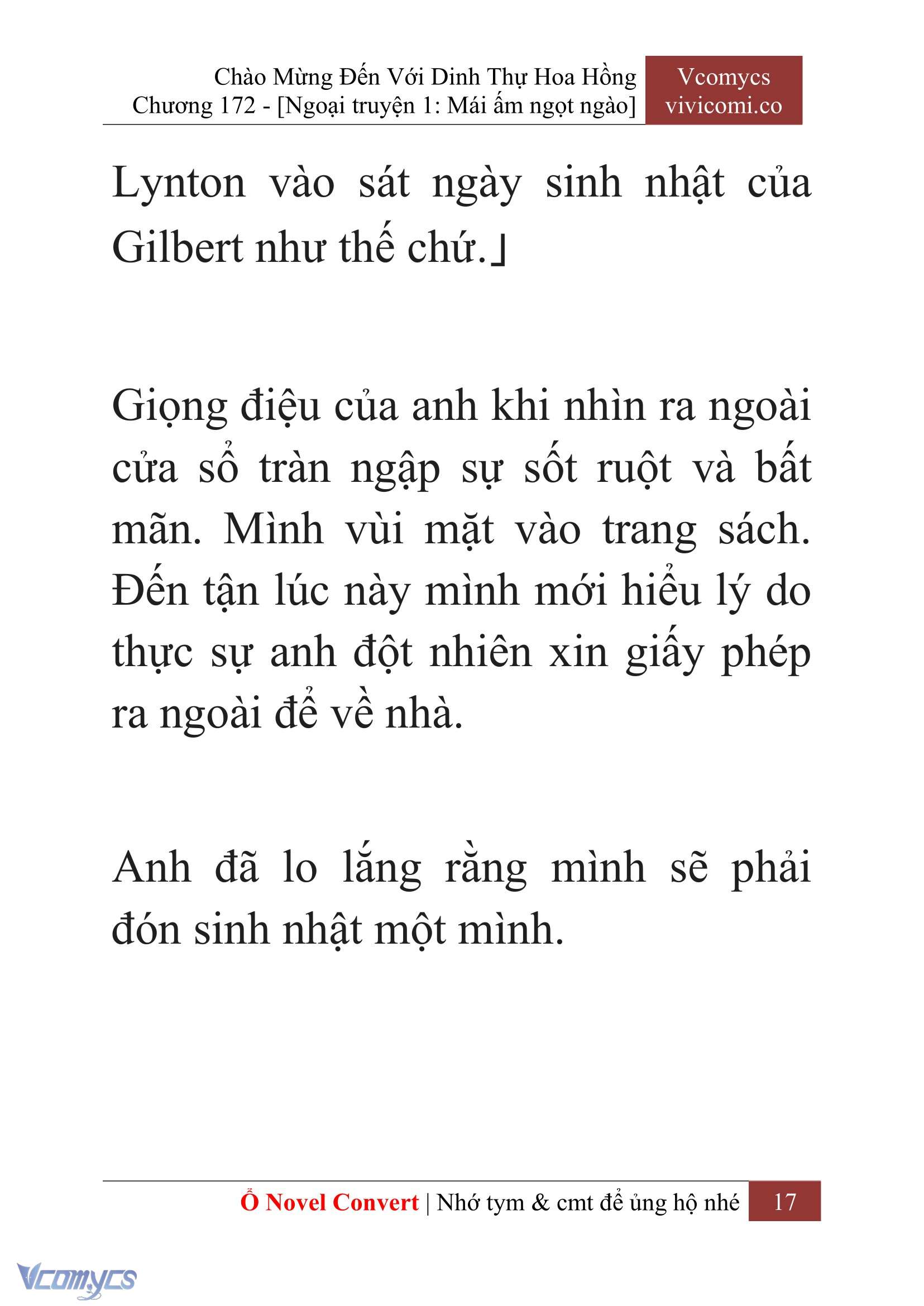 Chào Mừng Đến Với Dinh Thự Hoa Hồng
Chương 172 - [Ngoại truyện 1: Mái ấm ngọt ngào]

Vcomycs
vivicomi.co

Lynton vào sát ngày sinh nhật của Gilbert như thế chứ.」

Giọng điệu của anh khi nhìn ra ngoài cửa sổ tràn ngập sự sốt ruột và bất mãn. Mình vùi mặt vào trang sách. Đến tận lúc này mình mới hiểu lý do thực sự anh đột nhiên xin giấy phép ra ngoài để về nhà.

Anh đã lo lắng rằng mình sẽ phải đón sinh nhật một mình.

Ổ Novel Convert | Nhớ tym & cmt để ủng hộ nhé 17

Vcomycs